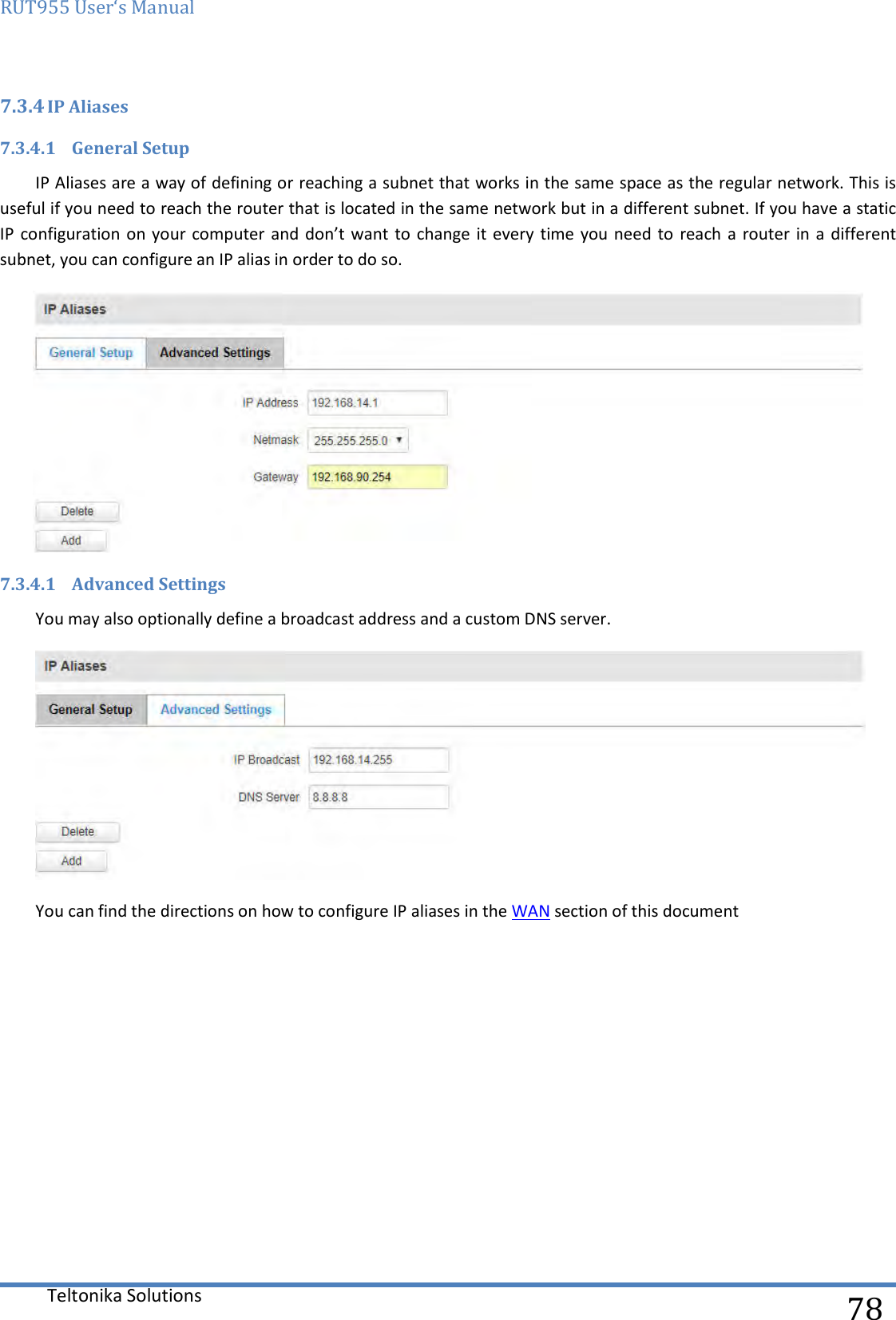 RUT955 User's Manual

7.3.4 IP Aliases

7.3.4.1 General Setup

IP Aliases are a way of defining or reaching a subnet that works in the same space as the regular network. This is useful if you need to reach the router that is located in the same network but in a different subnet. If you have a static IP configuration on your computer and don't want to change it every time you need to reach a router in a different subnet, you can configure an IP alias in order to do so.

IP Aliases

General Setup Advanced Settings

IP Address 192.168.14.1

Netmask 255.255.255.0

Gateway 192.168.90.254

Delete

Add

7.3.4.1 Advanced Settings

You may also optionally define a broadcast address and a custom DNS server.

IP Aliases

General Setup Advanced Settings

IP Broadcast 192.168.14.255

DNS Server 8.8.8.8

Delete

Add

You can find the directions on how to configure IP aliases in the WAN section of this document

Teltonika Solutions

78